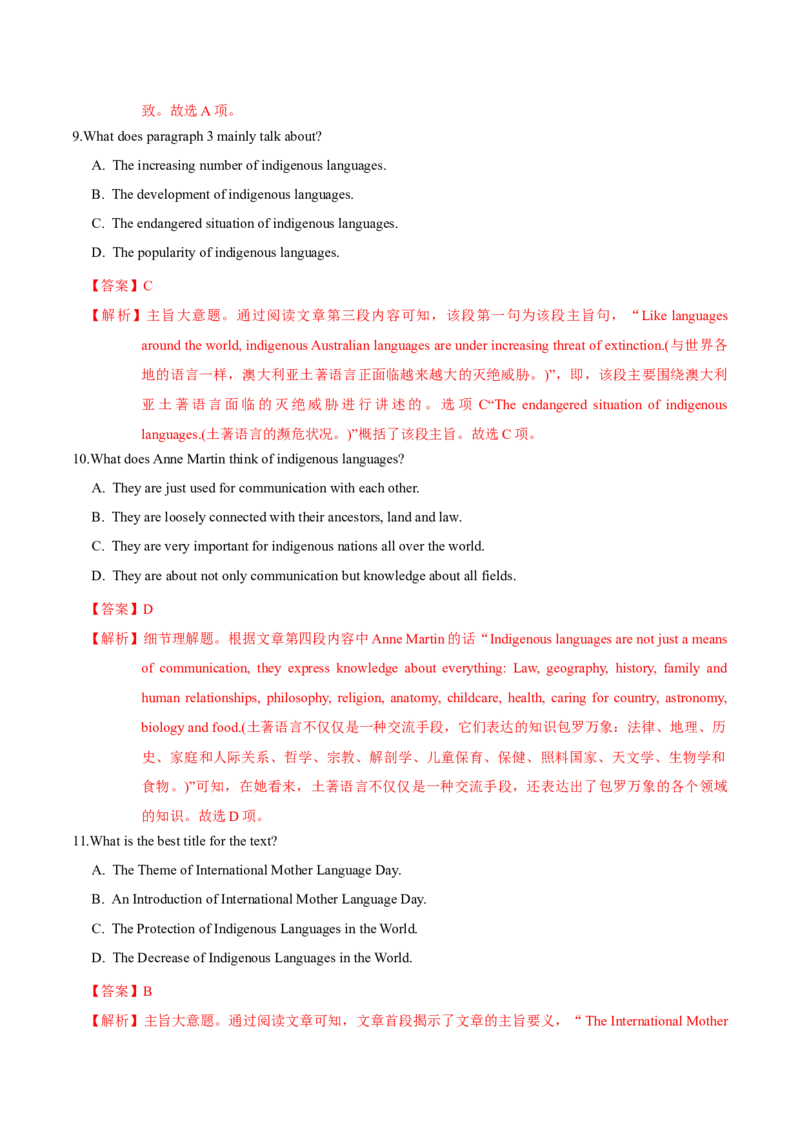 致。故选 A 项。

9.What does paragraph 3 mainly talk about?

A. The increasing number of indigenous languages.

B. The development of indigenous languages.

C. The endangered situation of indigenous languages.

D. The popularity of indigenous languages.

【答案】C

【解析】主旨大意题。通过阅读文章第三段内容可知，该段第一句为该段主旨句，“Like languages around the world, indigenous Australian languages are under increasing threat of extinction.(与世界各地的语言一样，澳大利亚土著语言正面临越来越大的灭绝威胁。)”，即，该段主要围绕澳大利亚土著语言面临的灭绝威胁进行讲述的。选项 C“The endangered situation of indigenous languages.(土著语言的濒危状况。)”概括了该段主旨。故选 C 项。

10.What does Anne Martin think of indigenous languages?

A. They are just used for communication with each other.

B. They are loosely connected with their ancestors, land and law.

C. They are very important for indigenous nations all over the world.

D. They are about not only communication but knowledge about all fields.

【答案】D

【解析】细节理解题。根据文章第四段内容中 Anne Martin 的话“Indigenous languages are not just a means of communication, they express knowledge about everything: Law, geography, history, family and human relationships, philosophy, religion, anatomy, childcare, health, caring for country, astronomy, biology and food.(土著语言不仅仅是一种交流手段，它们表达的知识包罗万象：法律、地理、历史、家庭和人际关系、哲学、宗教、解剖学、儿童保育、保健、照料国家、天文学、生物学和食物。)”可知，在她看来，土著语言不仅仅是一种交流手段，还表达出了包罗万象的各个领域的知识。故选 D 项。

11.What is the best title for the text?

A. The Theme of International Mother Language Day.

B. An Introduction of International Mother Language Day.

C. The Protection of Indigenous Languages in the World.

D. The Decrease of Indigenous Languages in the World.

【答案】B

【解析】主旨大意题。通过阅读文章可知，文章首段揭示了文章的主旨要义，“The International Mother